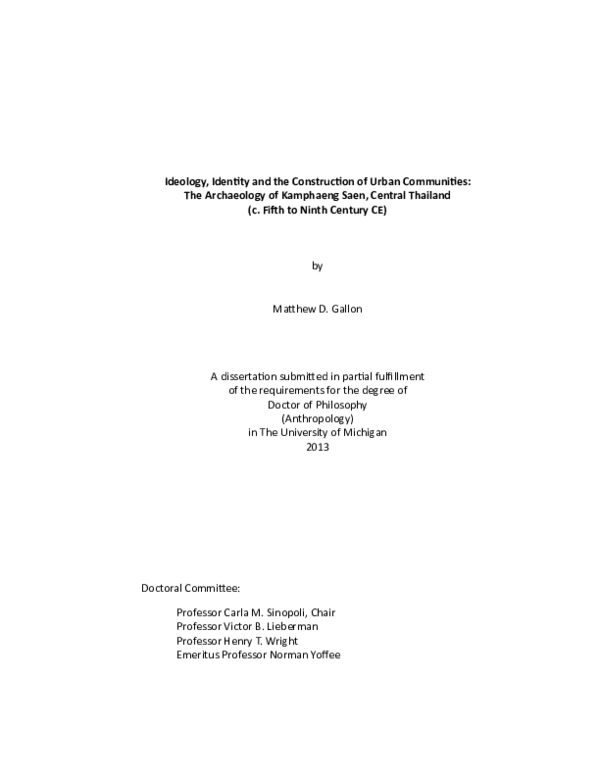 Ideology, Identity and the Construction of Urban Communities:
The Archaeology of Kamphaeng Saen, Central Thailand
(c. Fifth to Ninth Century CE)

by

Matthew D. Gallon

A dissertation submitted in partial fulfillment
of the requirements for the degree of
Doctor of Philosophy
(Anthropology)
in The University of Michigan
2013

Doctoral Committee:

Professor Carla M. Sinopoli, Chair
Professor Victor B. Lieberman
Professor Henry T. Wright
Emeritus Professor Norman Yoffee